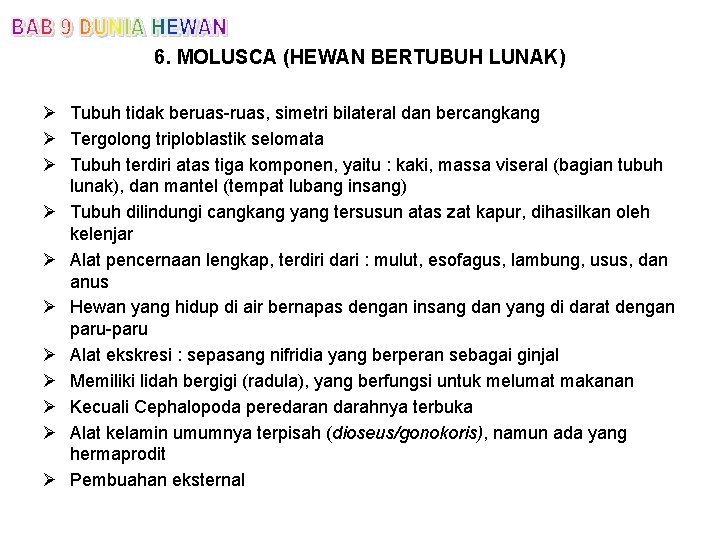 BAB 9 DUNIA HEWAN

6. MOLUSCA (HEWAN BERTUBUH LUNAK)

➢ Tubuh tidak beruas-ruas, simetri bilateral dan bercangkang
➢ Tergolong triploblastik selomata
➢ Tubuh terdiri atas tiga komponen, yaitu : kaki, massa viseral (bagian tubuh lunak), dan mantel (tempat lubang insang)
➢ Tubuh dilindungi cangkang yang tersusun atas zat kapur, dihasilkan oleh kelenjar
➢ Alat pencernaan lengkap, terdiri dari : mulut, esofagus, lambung, usus, dan anus
➢ Hewan yang hidup di air bernapas dengan insang dan yang di darat dengan paru-paru
➢ Alat ekskresi : sepasang nifridia yang berperan sebagai ginjal
➢ Memiliki lidah bergigi (radula), yang berfungsi untuk melumat makanan
➢ Kecuali Cephalopoda peredaran darahnya terbuka
➢ Alat kelamin umumnya terpisah (dioseus/gonokoris), namun ada yang hermaprodit
➢ Pembuahan eksternal